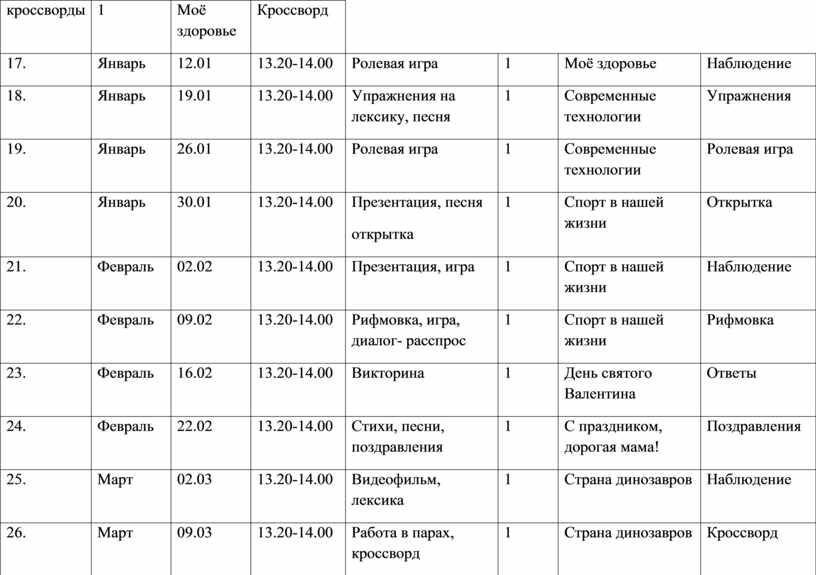 | кроссворды | 1 | Моё здоровье | Кроссворд | | | | |
|---|---|---|---|---|---|---|---|
| 17. | Январь | 12.01 | 13.20-14.00 | Ролевая игра | 1 | Моё здоровье | Наблюдение |
| 18. | Январь | 19.01 | 13.20-14.00 | Упражнения на лексику, песня | 1 | Современные технологии | Упражнения |
| 19. | Январь | 26.01 | 13.20-14.00 | Ролевая игра | 1 | Современные технологии | Ролевая игра |
| 20. | Январь | 30.01 | 13.20-14.00 | Презентация, песня открытка | 1 | Спорт в нашей жизни | Открытка |
| 21. | Февраль | 02.02 | 13.20-14.00 | Презентация, игра | 1 | Спорт в нашей жизни | Наблюдение |
| 22. | Февраль | 09.02 | 13.20-14.00 | Рифмовка, игра, диалог- расспрос | 1 | Спорт в нашей жизни | Рифмовка |
| 23. | Февраль | 16.02 | 13.20-14.00 | Викторина | 1 | День святого Валентина | Ответы |
| 24. | Февраль | 22.02 | 13.20-14.00 | Стихи, песни, поздравления | 1 | С праздником, дорогая мама! | Поздравления |
| 25. | Март | 02.03 | 13.20-14.00 | Видеофильм, лексика | 1 | Страна динозавров | Наблюдение |
| 26. | Март | 09.03 | 13.20-14.00 | Работа в парах, кроссворд | 1 | Страна динозавров | Кроссворд |